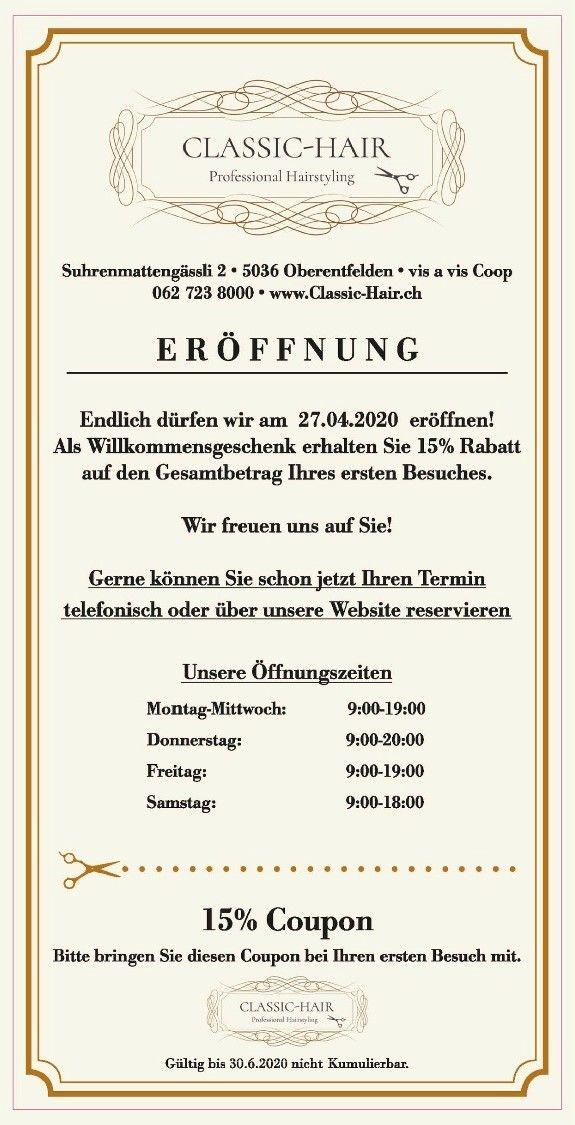 CLASSIC-HAIR
Professional Hairstyling

Suhrenmattengässli 2 • 5036 Oberentfelden • vis a vis Coop
062 723 8000 • www.Classic-Hair.ch

ERÖFFNUNG

Endlich dürfen wir am 27.04.2020 eröffnen!
Als Willkommensgeschenk erhalten Sie 15% Rabatt auf den Gesamtbetrag Ihres ersten Besuches.

Wir freuen uns auf Sie!

Gerne können Sie schon jetzt Ihren Termin telefonisch oder über unsere Website reservieren

Unsere Öffnungszeiten

| Montag-Mittwoch: | 9:00-19:00 |
|---|---|
| Donnerstag: | 9:00-20:00 |
| Freitag: | 9:00-19:00 |
| Samstag: | 9:00-18:00 |

15% Coupon

Bitte bringen Sie diesen Coupon bei Ihren ersten Besuch mit.

CLASSIC-HAIR
Professional Hairstyling

Gültig bis 30.6.2020 nicht Kumulierbar.